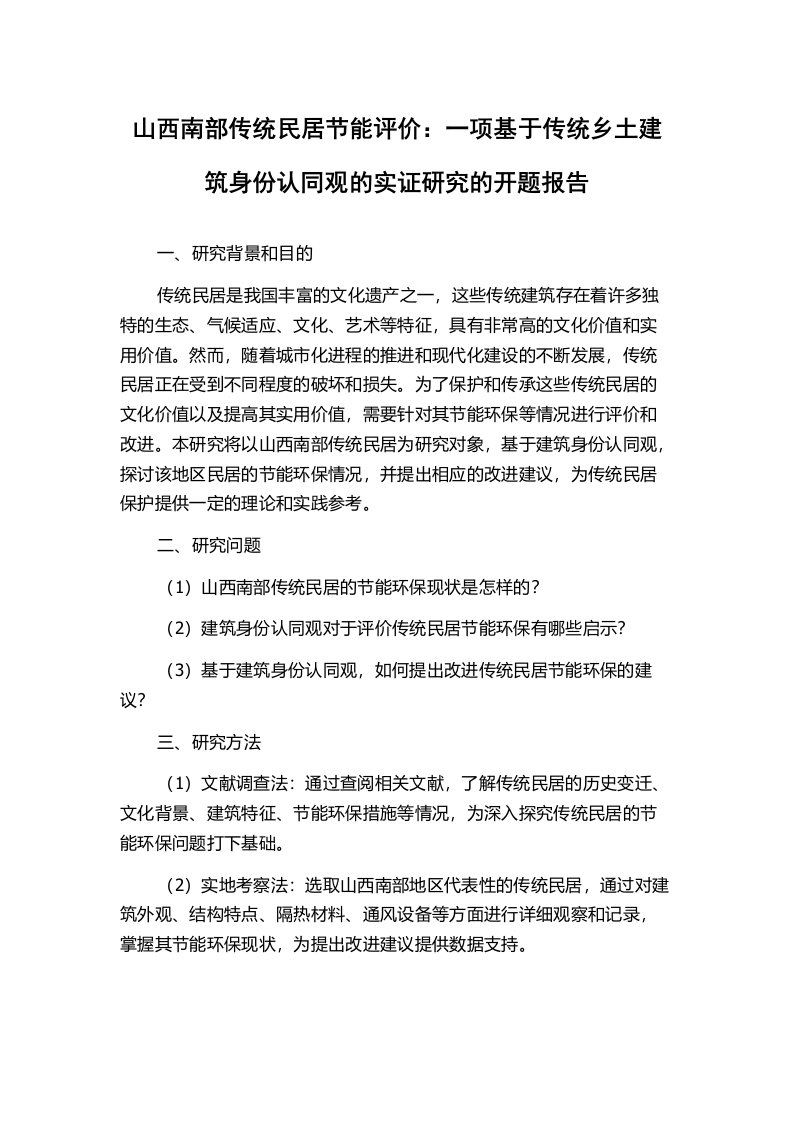 山西南部传统民居节能评价：一项基于传统乡土建筑身份认同观的实证研究的开题报告

一、研究背景和目的

传统民居是我国丰富的文化遗产之一，这些传统建筑存在着许多独特的生态、气候适应、文化、艺术等特征，具有非常高的文化价值和实用价值。然而，随着城市化进程的推进和现代化建设的不断发展，传统民居正在受到不同程度的破坏和损失。为了保护和传承这些传统民居的文化价值以及提高其实用价值，需要针对其节能环保等情况进行评价和改进。本研究将以山西南部传统民居为研究对象，基于建筑身份认同观，探讨该地区民居的节能环保情况，并提出相应的改进建议，为传统民居保护提供一定的理论和实践参考。

二、研究问题

（1）山西南部传统民居的节能环保现状是怎样的？

（2）建筑身份认同观对于评价传统民居节能环保有哪些启示？

（3）基于建筑身份认同观，如何提出改进传统民居节能环保的建议？

三、研究方法

（1）文献调查法：通过查阅相关文献，了解传统民居的历史变迁、文化背景、建筑特征、节能环保措施等情况，为深入探究传统民居的节能环保问题打下基础。

（2）实地考察法：选取山西南部地区代表性的传统民居，通过对建筑外观、结构特点、隔热材料、通风设备等方面进行详细观察和记录，掌握其节能环保现状，为提出改进建议提供数据支持。